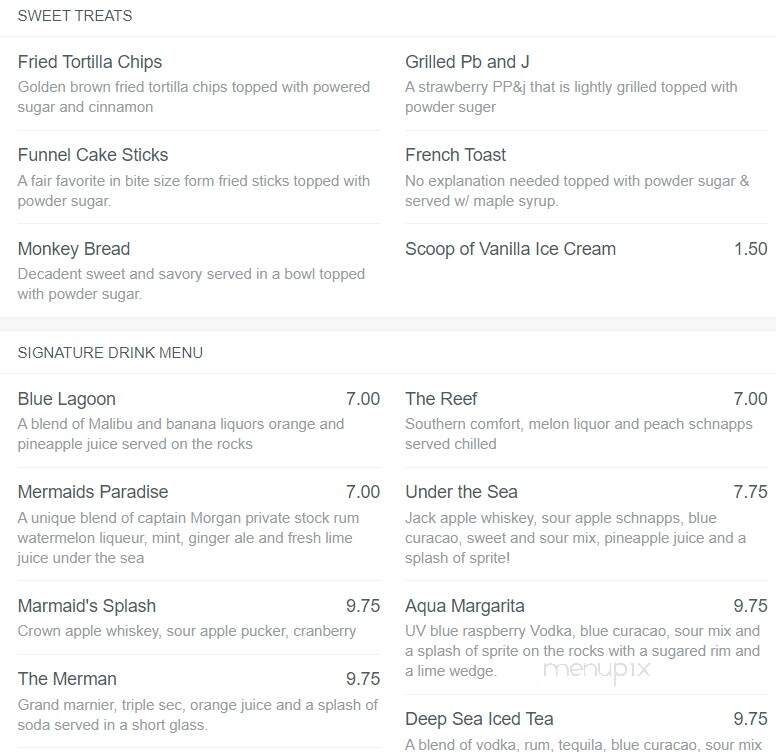 SWEET TREATS

Fried Tortilla Chips
Golden brown fried tortilla chips topped with powered sugar and cinnamon

Funnel Cake Sticks
A fair favorite in bite size form fried sticks topped with powder sugar.

Monkey Bread
Decadent sweet and savory served in a bowl topped with powder sugar.

Grilled Pb and J
A strawberry PP&j that is lightly grilled topped with powder suger

French Toast
No explanation needed topped with powder sugar & served w/ maple syrup.

Scoop of Vanilla Ice Cream 1.50

SIGNATURE DRINK MENU

Blue Lagoon 7.00
A blend of Malibu and banana liquors orange and pineapple juice served on the rocks

Mermaids Paradise 7.00
A unique blend of captain Morgan private stock rum watermelon liqueur, mint, ginger ale and fresh lime juice under the sea

Marmaid's Splash 9.75
Crown apple whiskey, sour apple pucker, cranberry

The Merman 9.75
Grand marnier, triple sec, orange juice and a splash of soda served in a short glass.

The Reef 7.00
Southern comfort, melon liquor and peach schnapps served chilled

Under the Sea 7.75
Jack apple whiskey, sour apple schnapps, blue curacao, sweet and sour mix, pineapple juice and a splash of sprite!

Aqua Margarita 9.75
UV blue raspberry Vodka, blue curacao, sour mix and a splash of sprite on the rocks with a sugared rim and a lime wedge.

menupix

Deep Sea Iced Tea 9.75
A blend of vodka, rum, tequila, blue curacao, sour mix